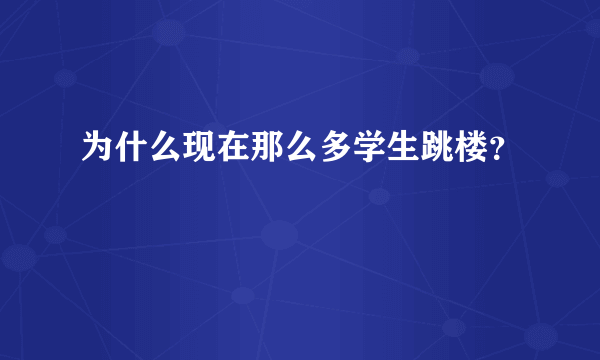 为什么现在那么多学生跳楼?